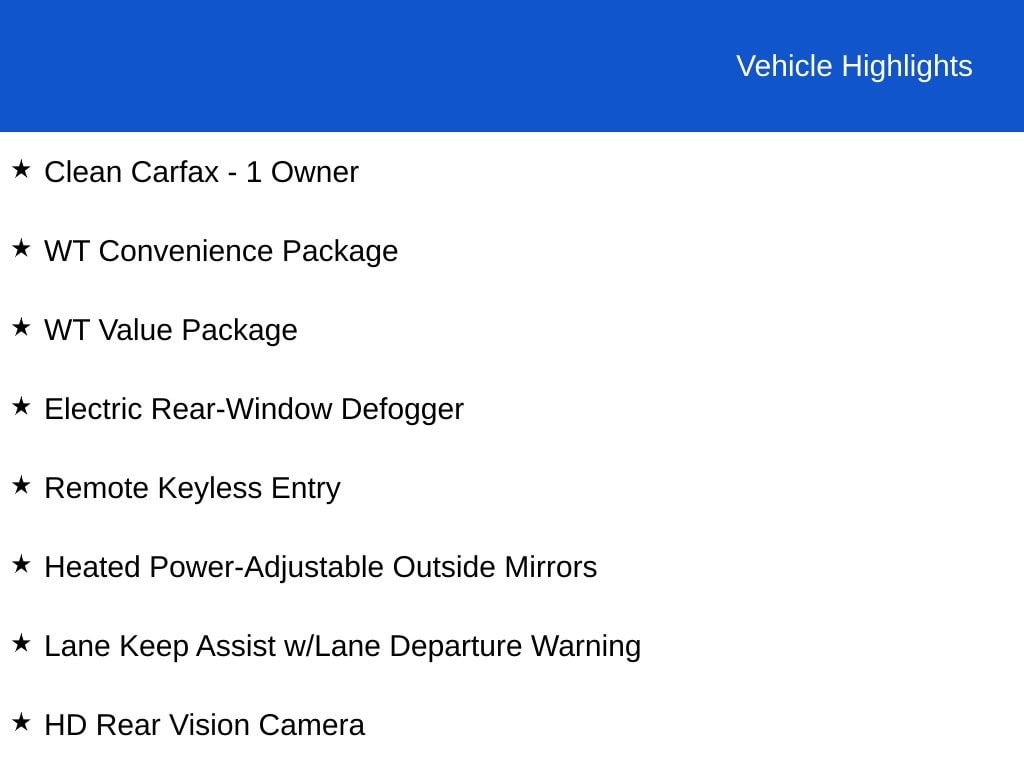 Vehicle Highlights

★ Clean Carfax - 1 Owner

★ WT Convenience Package

★ WT Value Package

★ Electric Rear-Window Defogger

★ Remote Keyless Entry

★ Heated Power-Adjustable Outside Mirrors

★ Lane Keep Assist w/Lane Departure Warning

★ HD Rear Vision Camera